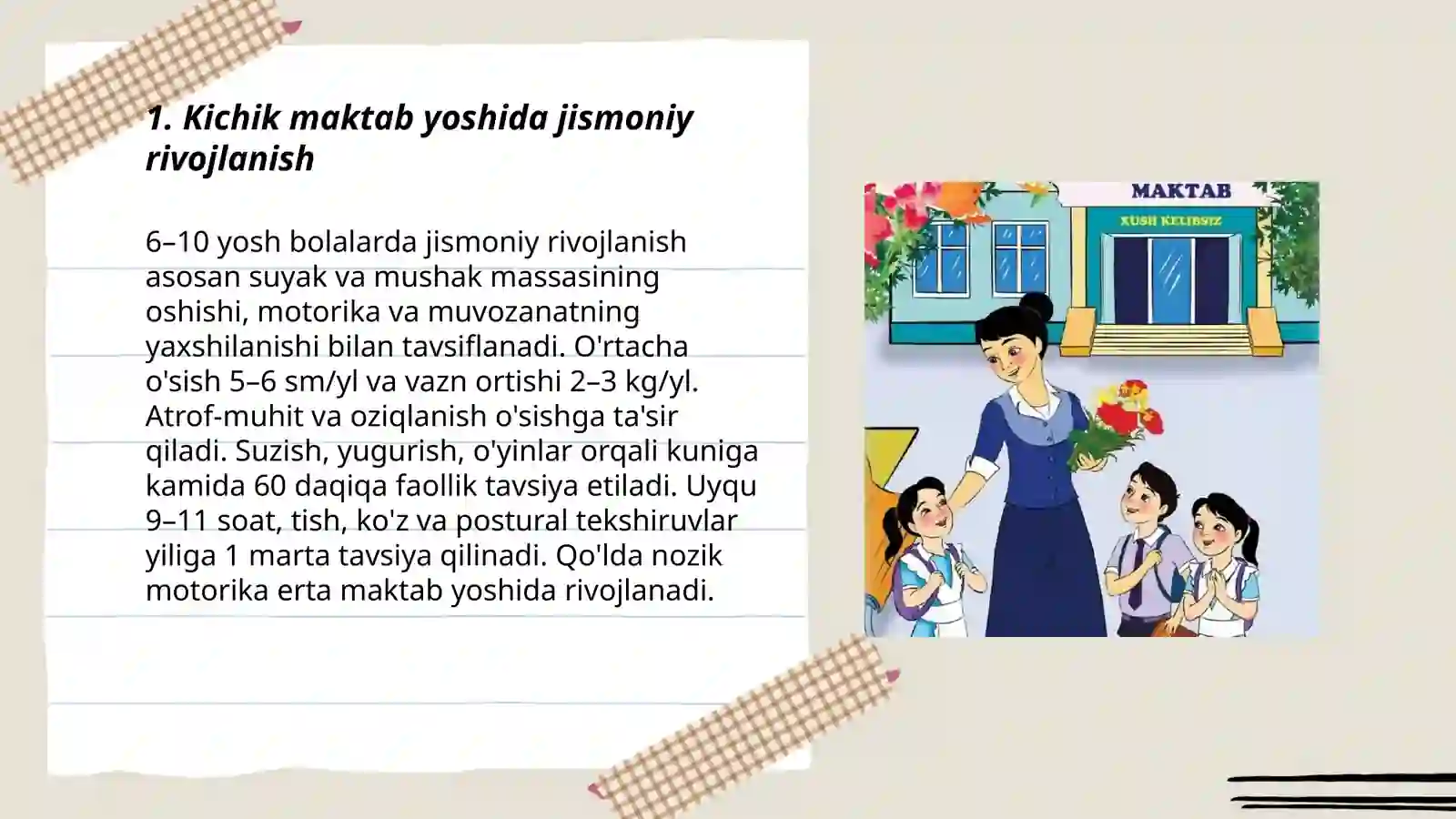 1. Kichik maktab yoshida jismoniy rivojlanish

6–10 yosh bolalarda jismoniy rivojlanish asosan suyak va mushak massasining oshishi, motorika va muvozanatning yaxshilanishi bilan tavsiflanadi. O'rtacha o'sish 5–6 sm/yl va vazn ortishi 2–3 kg/yl. Atrof-muhit va oziqlanish o'sishga ta'sir qiladi. Suzish, yugurish, o'yinlar orqali kuniga kamida 60 daqiqa faollik tavsiya etiladi. Uyqu 9–11 soat, tish, ko'z va postural tekshiruvlar yiliga 1 marta tavsiya qilinadi. Qo'lda nozik motorika erta maktab yoshida rivojlanadi.

MAKTAB
XUSH KELIBSIZ